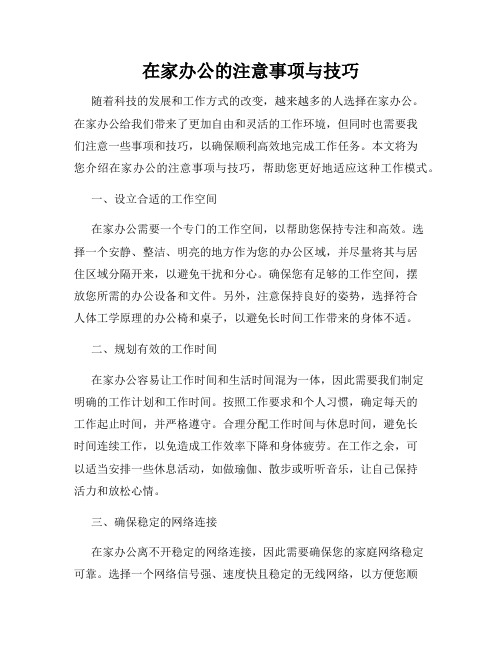 在家办公的注意事项与技巧

随着科技的发展和工作方式的改变，越来越多的人选择在家办公。在家办公给我们带来了更加自由和灵活的工作环境，但同时也需要我们注意一些事项和技巧，以确保顺利高效地完成工作任务。本文将为您介绍在家办公的注意事项与技巧，帮助您更好地适应这种工作模式。

一、设立合适的工作空间

在家办公需要一个专门的工作空间，以帮助您保持专注和高效。选择一个安静、整洁、明亮的地方作为您的办公区域，并尽量将其与居住区域分隔开来，以避免干扰和分心。确保您有足够的工作空间，摆放您所需的办公设备和文件。另外，注意保持良好的姿势，选择符合人体工学原理的办公椅和桌子，以避免长时间工作带来的身体不适。

二、规划有效的工作时间

在家办公容易让工作时间和生活时间混为一体，因此需要我们制定明确的工作计划和工作时间。按照工作要求和个人习惯，确定每天的工作起止时间，并严格遵守。合理分配工作时间与休息时间，避免长时间连续工作，以免造成工作效率下降和身体疲劳。在工作之余，可以适当安排一些休息活动，如做瑜伽、散步或听听音乐，让自己保持活力和放松心情。

三、确保稳定的网络连接

在家办公离不开稳定的网络连接，因此需要确保您的家庭网络稳定可靠。选择一个网络信号强、速度快且稳定的无线网络，以方便您顺